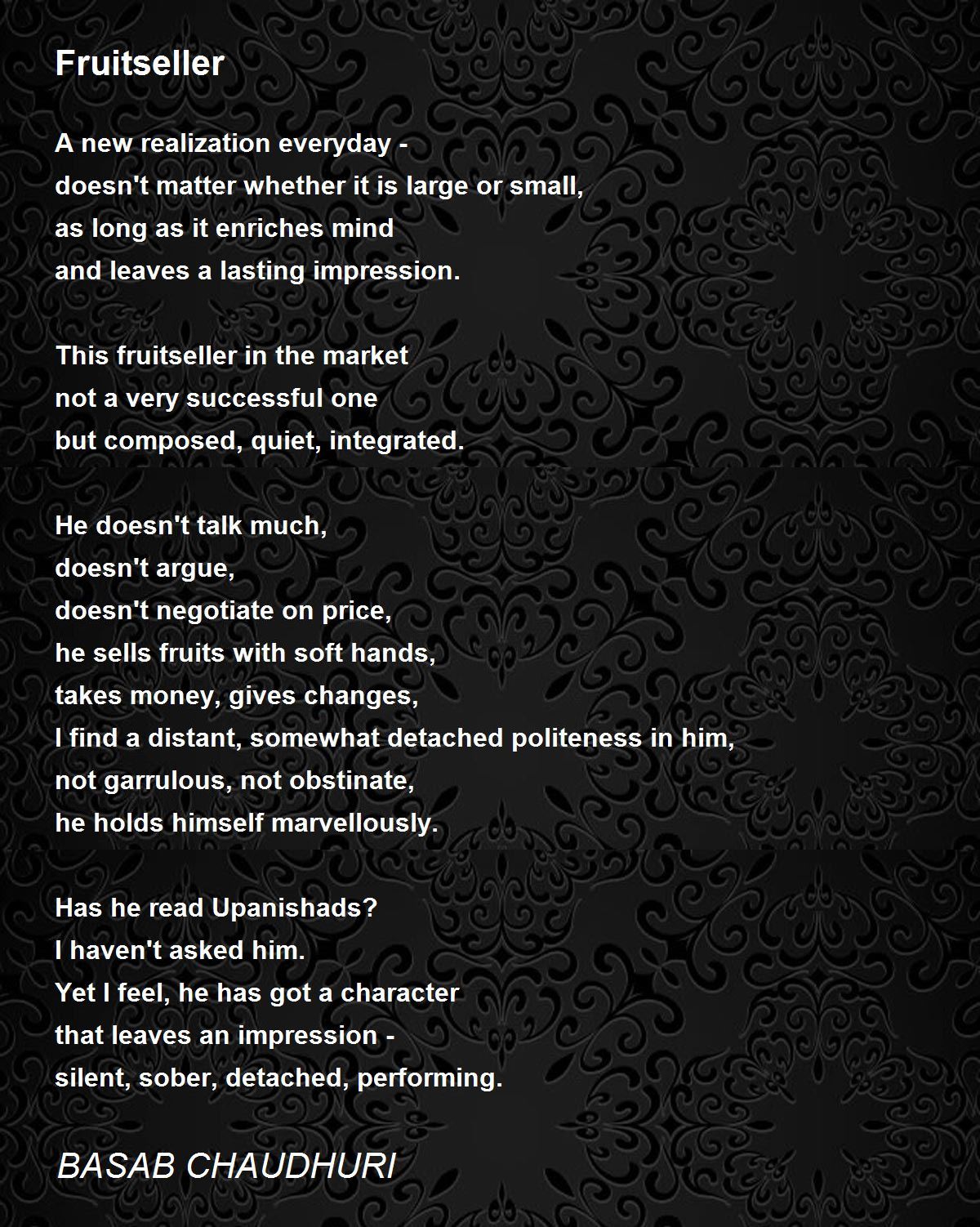 Fruitseller

A new realization everyday -
doesn't matter whether it is large or small,
as long as it enriches mind
and leaves a lasting impression.

This fruitseller in the market
not a very successful one
but composed, quiet, integrated.

He doesn't talk much,
doesn't argue,
doesn't negotiate on price,
he sells fruits with soft hands,
takes money, gives changes,
I find a distant, somewhat detached politeness in him,
not garrulous, not obstinate,
he holds himself marvellously.

Has he read Upanishads?
I haven't asked him.
Yet I feel, he has got a character
that leaves an impression -
silent, sober, detached, performing.

BASAB CHAUDHURI